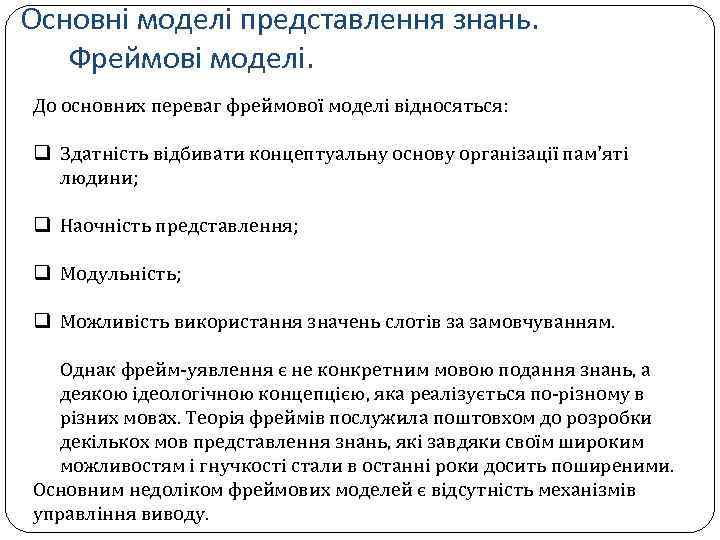 Основні моделі представлення знань. Фреймові моделі.

До основних переваг фреймової моделі відносяться:

❑ Здатність відбивати концептуальну основу організації пам'яті людини;

❑ Наочність представлення;

❑ Модульність;

❑ Можливість використання значень слотів за замовчуванням.

Однак фрейм-уявлення є не конкретним мовою подання знань, а деякою ідеологічною концепцією, яка реалізується по-різному в різних мовах. Теорія фреймів послужила поштовхом до розробки декількох мов представлення знань, які завдяки своїм широким можливостям і гнучкості стали в останні роки досить поширеними.
Основним недоліком фреймових моделей є відсутність механізмів управління виводу.